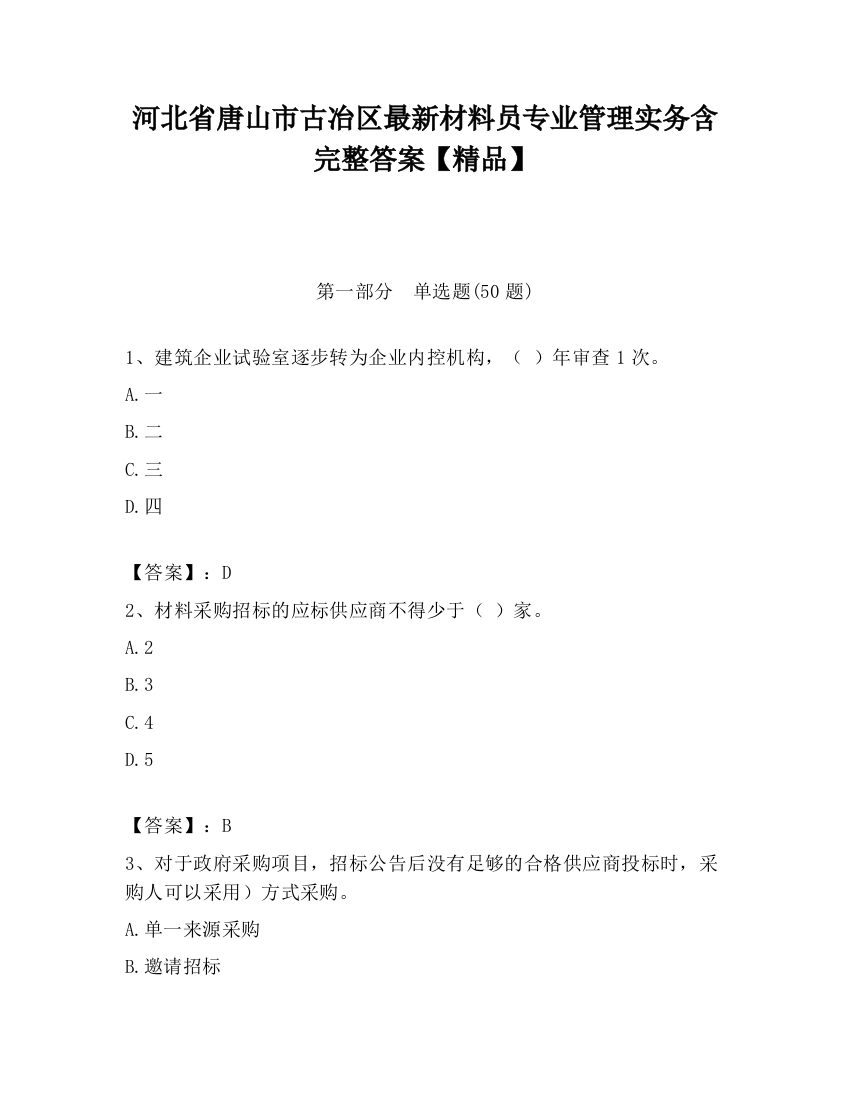 河北省唐山市古冶区最新材料员专业管理实务含完整答案【精品】

第一部分　单选题(50 题)

1、建筑企业试验室逐步转为企业内控机构，（ ）年审查 1 次。

A.一

B.二

C.三

D.四

【答案】：D

2、材料采购招标的应标供应商不得少于（ ）家。

A.2

B.3

C.4

D.5

【答案】：B

3、对于政府采购项目，招标公告后没有足够的合格供应商投标时，采购人可以采用）方式采购。

A.单一来源采购

B.邀请招标